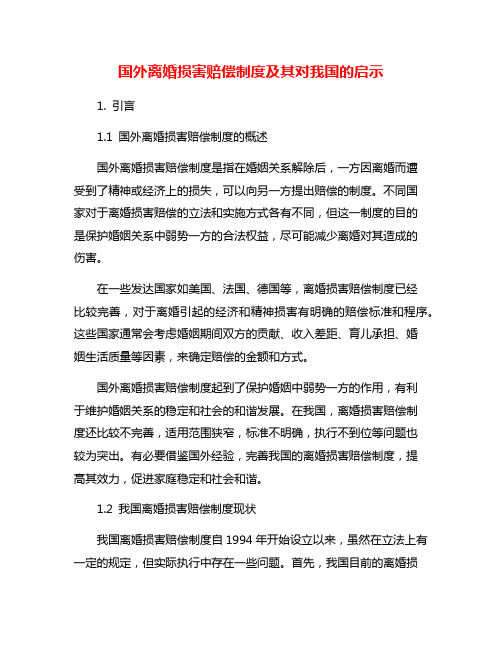 国外离婚损害赔偿制度及其对我国的启示

1. 引言

1.1 国外离婚损害赔偿制度的概述

国外离婚损害赔偿制度是指在婚姻关系解除后，一方因离婚而遭受到了精神或经济上的损失，可以向另一方提出赔偿的制度。不同国家对于离婚损害赔偿的立法和实施方式各有不同，但这一制度的目的是保护婚姻关系中弱势一方的合法权益，尽可能减少离婚对其造成的伤害。

在一些发达国家如美国、法国、德国等，离婚损害赔偿制度已经比较完善，对于离婚引起的经济和精神损害有明确的赔偿标准和程序。这些国家通常会考虑婚姻期间双方的贡献、收入差距、育儿承担、婚姻生活质量等因素，来确定赔偿的金额和方式。

国外离婚损害赔偿制度起到了保护婚姻中弱势一方的作用，有利于维护婚姻关系的稳定和社会的和谐发展。在我国，离婚损害赔偿制度还比较不完善，适用范围狭窄，标准不明确，执行不到位等问题也较为突出。有必要借鉴国外经验，完善我国的离婚损害赔偿制度，提高其效力，促进家庭稳定和社会和谐。

1.2 我国离婚损害赔偿制度现状

我国离婚损害赔偿制度自 1994 年开始设立以来，虽然在立法上有一定的规定，但实际执行中存在一些问题。首先，我国目前的离婚损